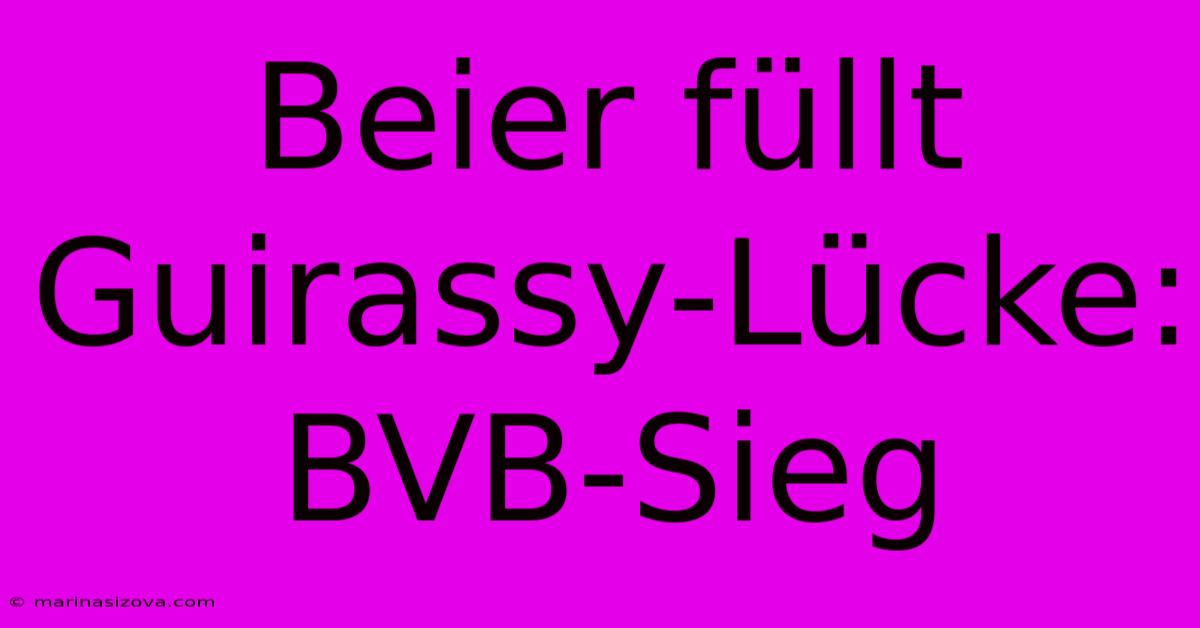 Beier füllt Guirassy-Lücke: BVB-Sieg

© marinasizova.com